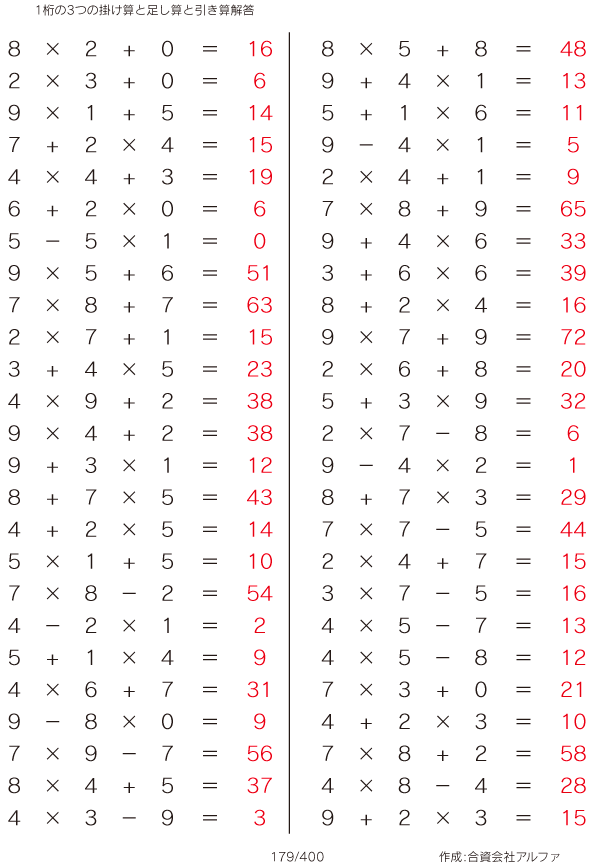 1桁の3つの掛け算と足し算と引き算解答

$8 \times 2 + 0 = 16$
$2 \times 3 + 0 = 6$
$9 \times 1 + 5 = 14$
$7 + 2 \times 4 = 15$
$4 \times 4 + 3 = 19$
$6 + 2 \times 0 = 6$
$5 - 5 \times 1 = 0$
$9 \times 5 + 6 = 51$
$7 \times 8 + 7 = 63$
$2 \times 7 + 1 = 15$
$3 + 4 \times 5 = 23$
$4 \times 9 + 2 = 38$
$9 \times 4 + 2 = 38$
$9 + 3 \times 1 = 12$
$8 + 7 \times 5 = 43$
$4 + 2 \times 5 = 14$
$5 \times 1 + 5 = 10$
$7 \times 8 - 2 = 54$
$4 - 2 \times 1 = 2$
$5 + 1 \times 4 = 9$
$4 \times 6 + 7 = 31$
$9 - 8 \times 0 = 9$
$7 \times 9 - 7 = 56$
$8 \times 4 + 5 = 37$
$4 \times 3 - 9 = 3$

$8 \times 5 + 8 = 48$
$9 + 4 \times 1 = 13$
$5 + 1 \times 6 = 11$
$9 - 4 \times 1 = 5$
$2 \times 4 + 1 = 9$
$7 \times 8 + 9 = 65$
$9 + 4 \times 6 = 33$
$3 + 6 \times 6 = 39$
$8 + 2 \times 4 = 16$
$9 \times 7 + 9 = 72$
$2 \times 6 + 8 = 20$
$5 + 3 \times 9 = 32$
$2 \times 7 - 8 = 6$
$9 - 4 \times 2 = 1$
$8 + 7 \times 3 = 29$
$7 \times 7 - 5 = 44$
$2 \times 4 + 7 = 15$
$3 \times 7 - 5 = 16$
$4 \times 5 - 7 = 13$
$4 \times 5 - 8 = 12$
$7 \times 3 + 0 = 21$
$4 + 2 \times 3 = 10$
$7 \times 8 + 2 = 58$
$4 \times 8 - 4 = 28$
$9 + 2 \times 3 = 15$

179/400

作成:合資会社アルファ